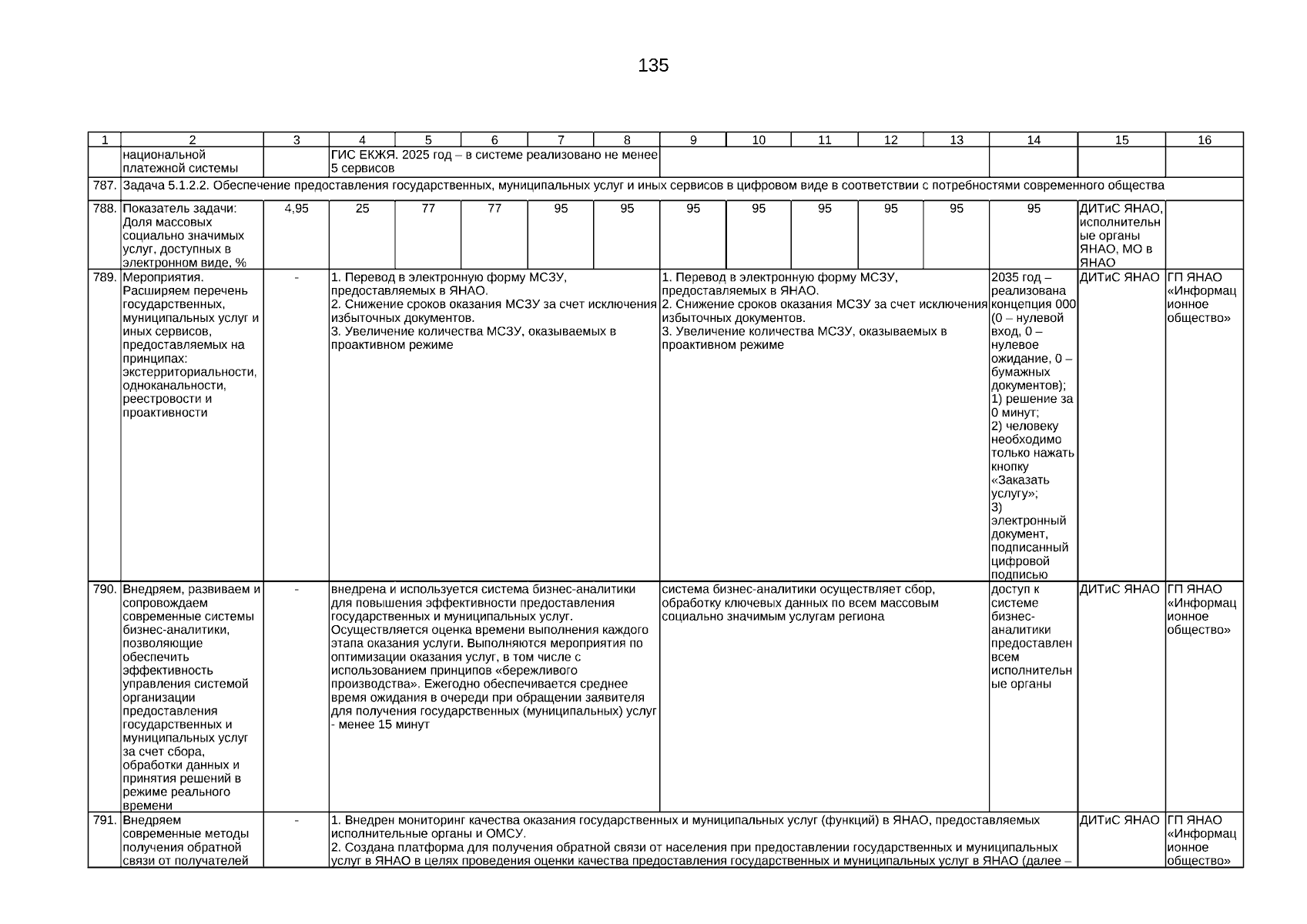 135

| 1 | 2 | 3 | 4 | 5 | 6 | 7 | 8 | 9 | 10 | 11 | 12 | 13 | 14 | 15 | 16 |
|---|---|---|---|---|---|---|---|---|---|---|---|---|---|---|---|
| | национальной платежной системы | | ГИС ЕКЖЯ. 2025 год – в системе реализовано не менее 5 сервисов | | | | | | | | | | | | |
| 787. | Задача 5.1.2.2. Обеспечение предоставления государственных, муниципальных услуг и иных сервисов в цифровом виде в соответствии с потребностями современного общества | | | | | | | | | | | | | | |
| 788. | Показатель задачи: Доля массовых социально значимых услуг, доступных в электронном виде, % | 4,95 | 25 | 77 | 77 | 95 | 95 | 95 | 95 | 95 | 95 | 95 | 95 | ДИТиС ЯНАО, исполнительные органы ЯНАО, МО в ЯНАО | |
| 789. | Мероприятия. Расширяем перечень государственных, муниципальных услуг и иных сервисов, предоставляемых на принципах: экстерриториальности, одноканальности, реестровости и проактивности | - | 1. Перевод в электронную форму МСЗУ, предоставляемых в ЯНАО. 2. Снижение сроков оказания МСЗУ за счет исключения избыточных документов. 3. Увеличение количества МСЗУ, оказываемых в проактивном режиме | | | | | 1. Перевод в электронную форму МСЗУ, предоставляемых в ЯНАО. 2. Снижение сроков оказания МСЗУ за счет исключения избыточных документов. 3. Увеличение количества МСЗУ, оказываемых в проактивном режиме | | | | | 2035 год – реализована концепция 000 (0 – нулевой вход, 0 – нулевое ожидание, 0 – бумажных документов); 1) решение за 0 минут; 2) человеку необходимо только нажать кнопку «Заказать услугу»; 3) электронный документ, подписанный цифровой подписью | ДИТиС ЯНАО | ГП ЯНАО «Информационное общество» |
| 790. | Внедряем, развиваем и сопровождаем современные системы бизнес-аналитики, позволяющие обеспечить эффективность управления системой организации предоставления государственных и муниципальных услуг за счет сбора, обработки данных и принятия решений в режиме реального времени | - | внедрена и используется система бизнес-аналитики для повышения эффективности предоставления государственных и муниципальных услуг. Осуществляется оценка времени выполнения каждого этапа оказания услуги. Выполняются мероприятия по оптимизации оказания услуг, в том числе с использованием принципов «бережливого производства». Ежегодно обеспечивается среднее время ожидания в очереди при обращении заявителя для получения государственных (муниципальных) услуг - менее 15 минут | | | | | система бизнес-аналитики осуществляет сбор, обработку ключевых данных по всем массовым социально значимым услугам региона | | | | | доступ к системе бизнес-аналитики предоставлен всем исполнительные органы | ДИТиС ЯНАО | ГП ЯНАО «Информационное общество» |
| 791. | Внедряем современные методы получения обратной связи от получателей | - | 1. Внедрен мониторинг качества оказания государственных и муниципальных услуг (функций) в ЯНАО, предоставляемых исполнительные органы и ОМСУ. 2. Создана платформа для получения обратной связи от населения при предоставлении государственных и муниципальных услуг в ЯНАО в целях проведения оценки качества предоставления государственных и муниципальных услуг в ЯНАО (далее – | | | | | | | | | | | ДИТиС ЯНАО | ГП ЯНАО «Информационное общество» |